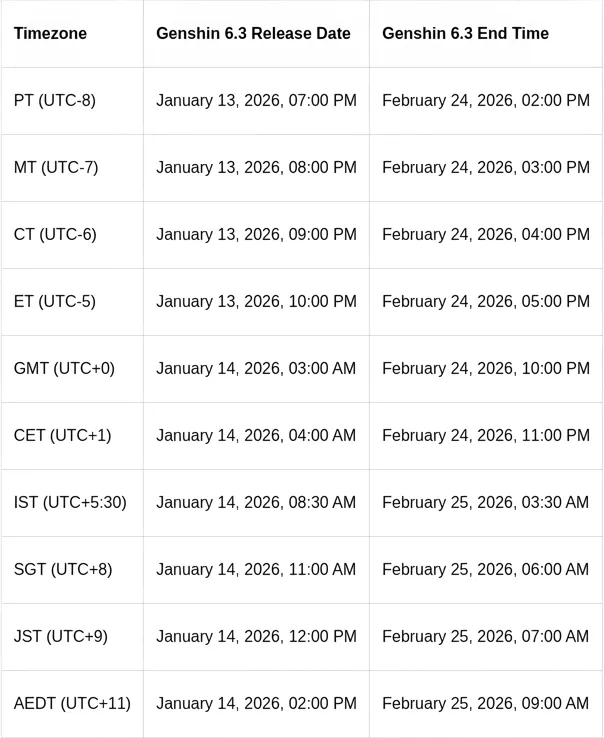 | Timezone | Genshin 6.3 Release Date | Genshin 6.3 End Time |
|---|---|---|
| PT (UTC-8) | January 13, 2026, 07:00 PM | February 24, 2026, 02:00 PM |
| MT (UTC-7) | January 13, 2026, 08:00 PM | February 24, 2026, 03:00 PM |
| CT (UTC-6) | January 13, 2026, 09:00 PM | February 24, 2026, 04:00 PM |
| ET (UTC-5) | January 13, 2026, 10:00 PM | February 24, 2026, 05:00 PM |
| GMT (UTC+0) | January 14, 2026, 03:00 AM | February 24, 2026, 10:00 PM |
| CET (UTC+1) | January 14, 2026, 04:00 AM | February 24, 2026, 11:00 PM |
| IST (UTC+5:30) | January 14, 2026, 08:30 AM | February 25, 2026, 03:30 AM |
| SGT (UTC+8) | January 14, 2026, 11:00 AM | February 25, 2026, 06:00 AM |
| JST (UTC+9) | January 14, 2026, 12:00 PM | February 25, 2026, 07:00 AM |
| AEDT (UTC+11) | January 14, 2026, 02:00 PM | February 25, 2026, 09:00 AM |